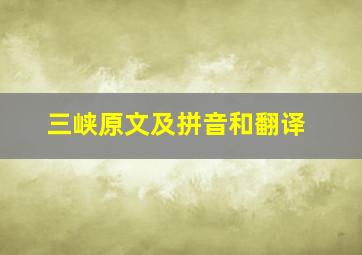 三峡原文及拼音和翻译